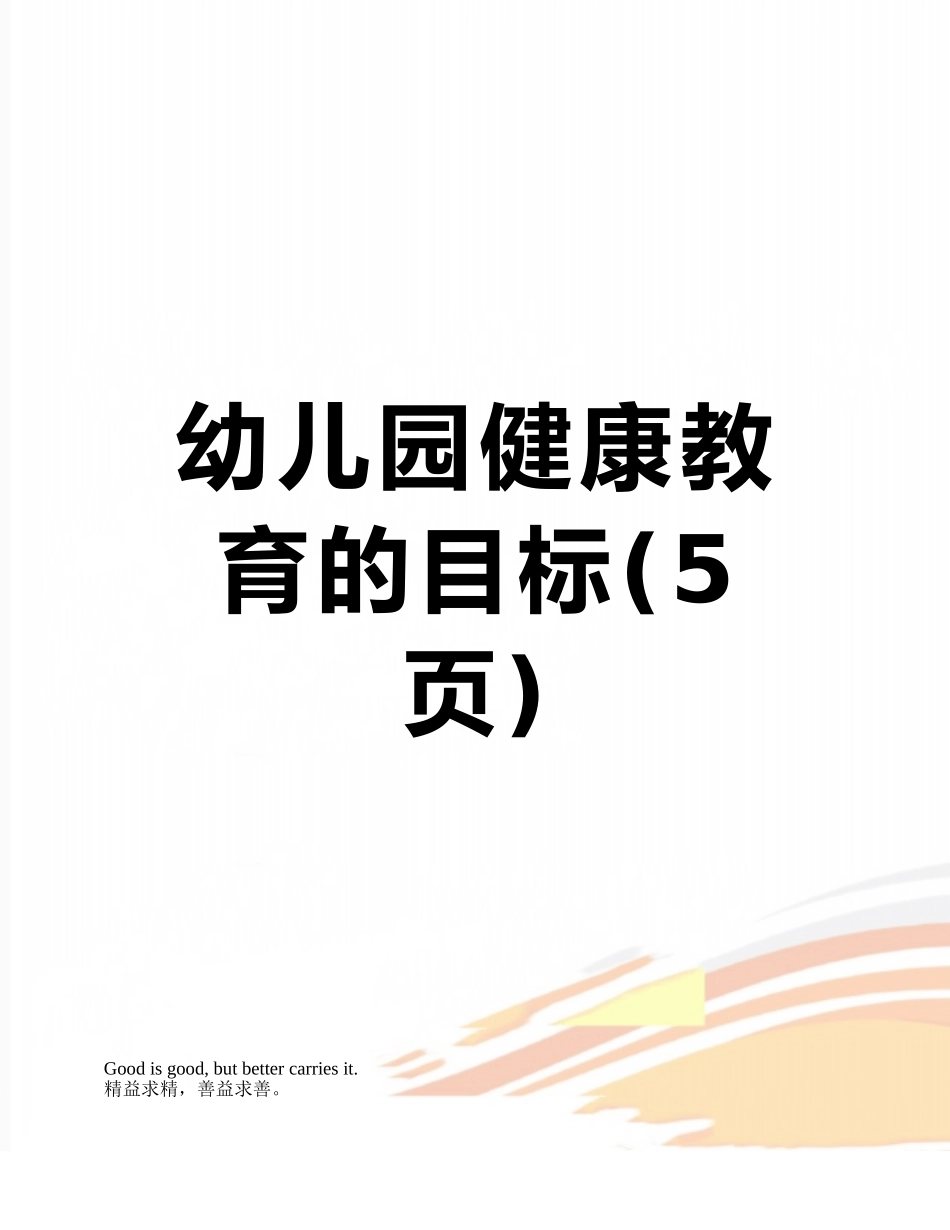 幼儿园健康教育的目标(5页)

Good is good, but better carries it.
精益求精，善益求善。